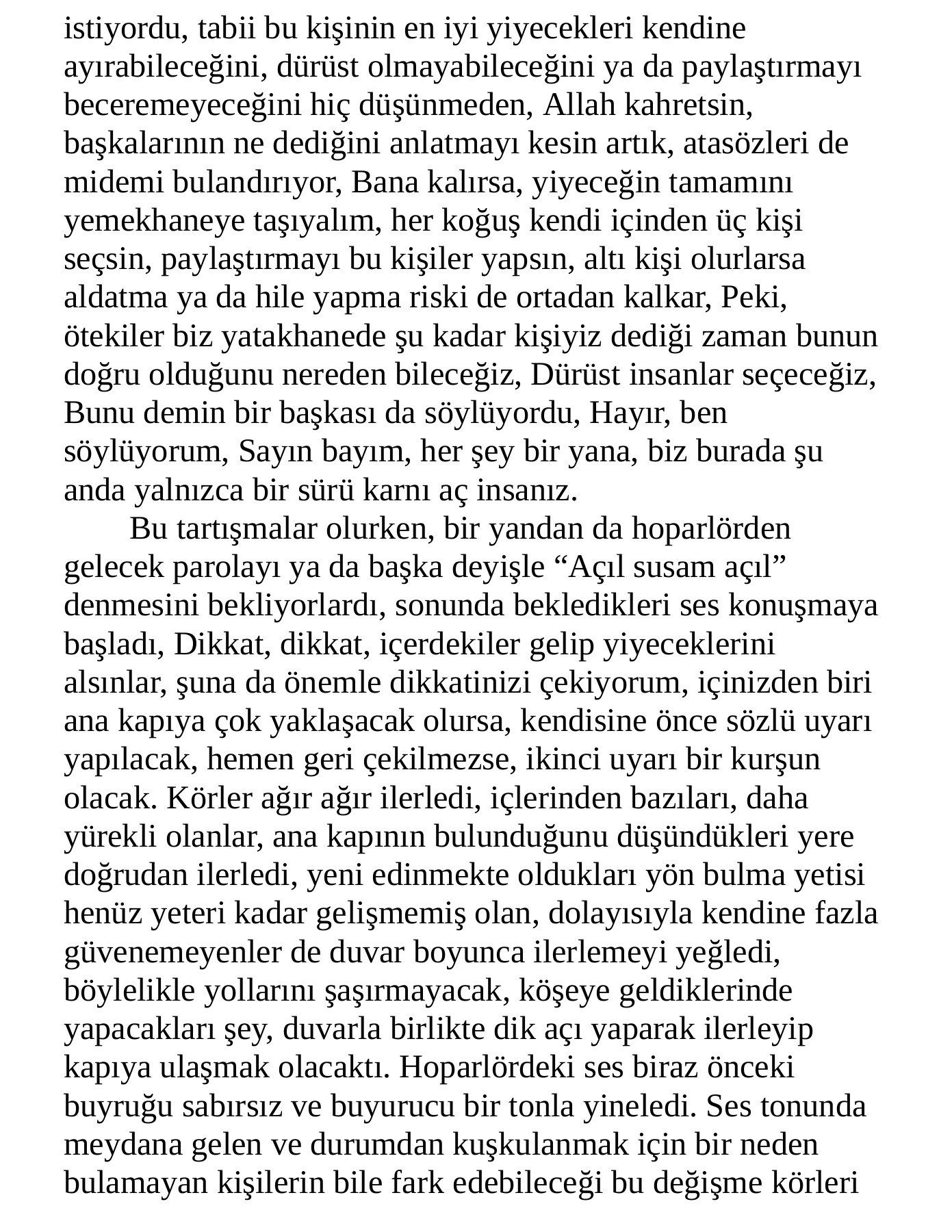 istiyordu, tabii bu kişinin en iyi yiyecekleri kendine ayırabileceğini, dürüst olmayabileceğini ya da paylaştırmayı beceremeyeceğini hiç düşünmeden, Allah kahretsin, başkalarının ne dediğini anlatmayı kesin artık, atasözleri de midemi bulandırıyor, Bana kalırsa, yiyeceğin tamamını yemekhaneye taşıyalım, her koğuş kendi içinden üç kişi seçsin, paylaştırmayı bu kişiler yapsın, altı kişi olurlarsa aldatma ya da hile yapma riski de ortadan kalkar, Peki, ötekiler biz yatakhanede şu kadar kişiyiz dediği zaman bunun doğru olduğunu nereden bileceğiz, Dürüst insanlar seçeceğiz, Bunu demin bir başkası da söylüyordu, Hayır, ben söylüyorum, Sayın bayım, her şey bir yana, biz burada şu anda yalnızca bir sürü karnı aç insanız.

Bu tartışmalar olurken, bir yandan da hoparlörden gelecek parolayı ya da başka deyişle “Açıl susam açıl” denmesini bekliyorlardı, sonunda bekledikleri ses konuşmaya başladı, Dikkat, dikkat, içerdekiler gelip yiyeceklerini alsınlar, şuna da önemle dikkatinizi çekiyorum, içinizden biri ana kapıya çok yaklaşacak olursa, kendisine önce sözlü uyarı yapılacak, hemen geri çekilmezse, ikinci uyarı bir kurşun olacak. Körler ağır ağır ilerledi, içlerinden bazıları, daha yürekli olanlar, ana kapının bulunduğunu düşündükleri yere doğrudan ilerledi, yeni edinmekte oldukları yön bulma yetisi henüz yeteri kadar gelişmemiş olan, dolayısıyla kendine fazla güvenemeyenler de duvar boyunca ilerlemeyi yeğledi, böylelikle yollarını şaşırmayacak, köşeye geldiklerinde yapacakları şey, duvarla birlikte dik açı yaparak ilerleyip kapıya ulaşmak olacaktı. Hoparlördeki ses biraz önceki buyruğu sabırsız ve buyurucu bir tonla yineledi. Ses tonunda meydana gelen ve durumdan kuşkulanmak için bir neden bulamayan kişilerin bile fark edebileceği bu değişme körleri